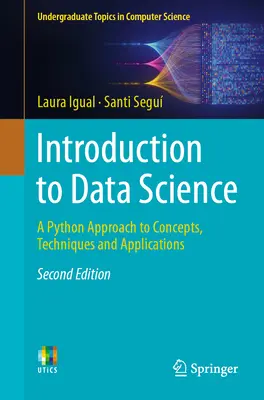 Undergraduate Topics in Computer Science

Laura Igual · Santi Seguí

Introduction to Data Science

A Python Approach to Concepts, Techniques and Applications

Second Edition

UTICS

Springer